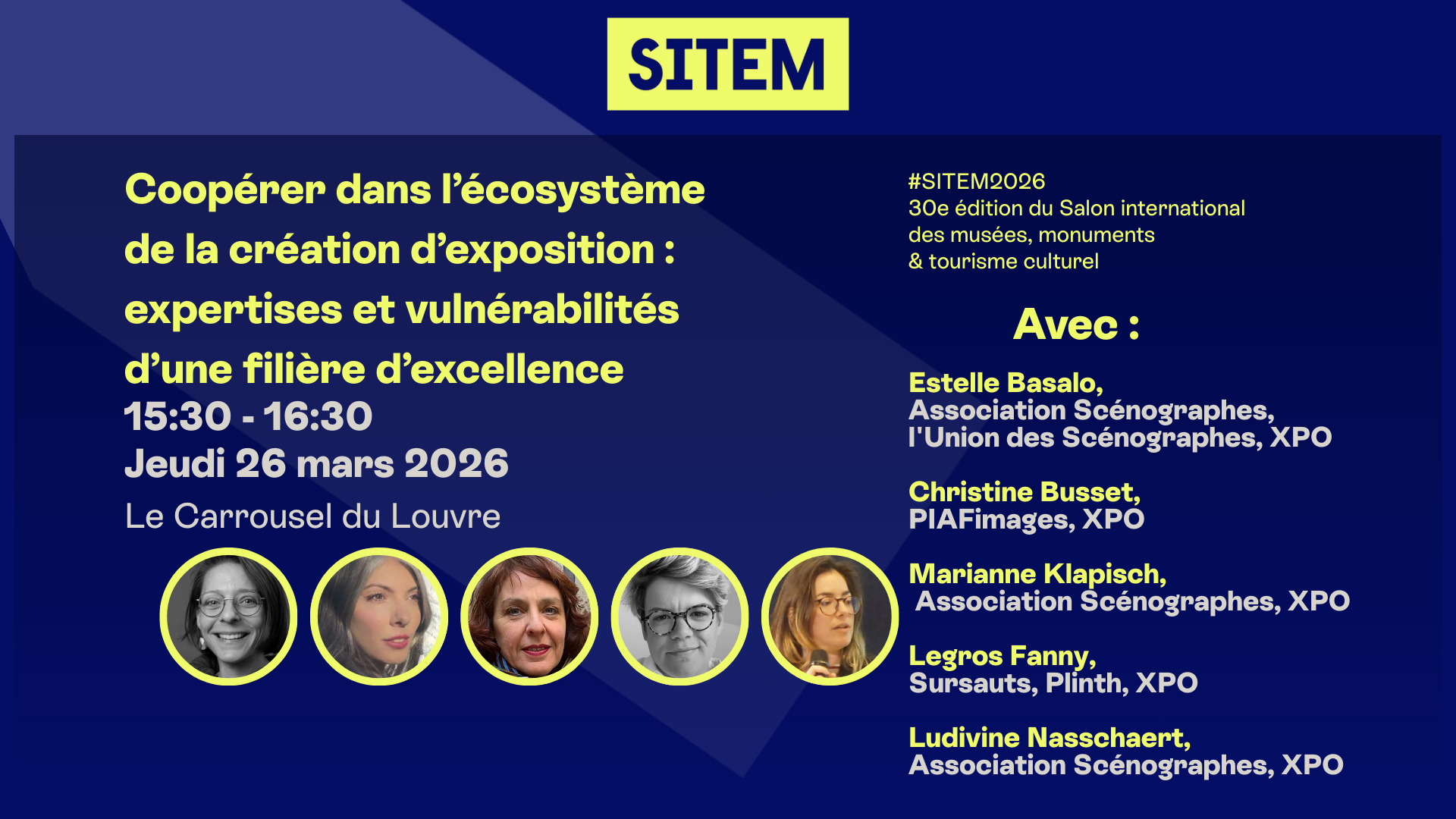 SITEM

Coopérer dans l'écosystème de la création d'exposition : expertises et vulnérabilités d'une filière d'excellence
15:30 - 16:30
Jeudi 26 mars 2026
Le Carrousel du Louvre

#SITEM2026
30e édition du Salon international des musées, monuments & tourisme culturel

Avec :

Estelle Basalo,
Association Scénographes, l'Union des Scénographes, XPO

Christine Busset,
PIAFimages, XPO

Marianne Klapisch,
Association Scénographes, XPO

Legros Fanny,
Sursauts, Plinth, XPO

Ludivine Nasschaert,
Association Scénographes, XPO